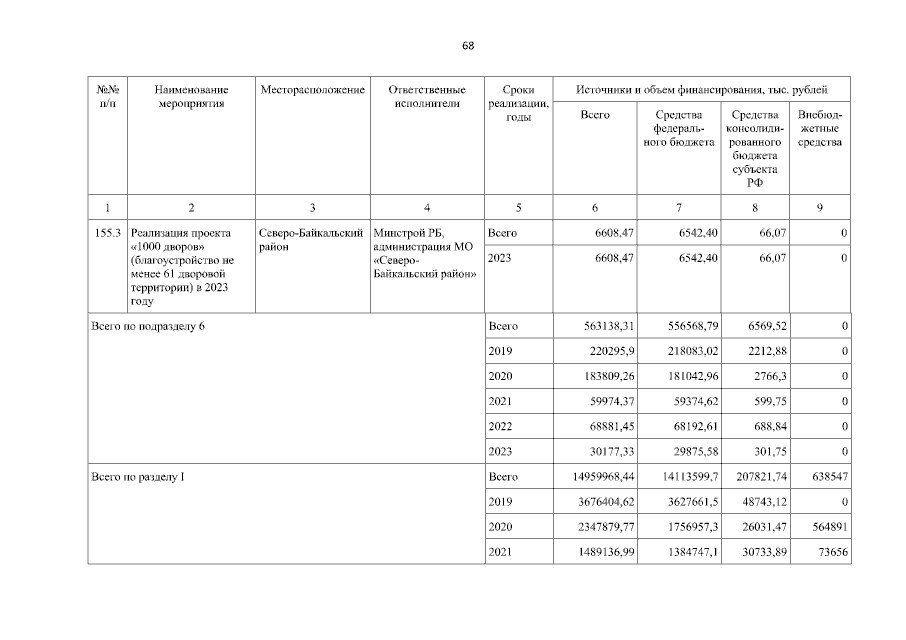 68

| №№ п/п | Наименование мероприятия | Месторасположение | Ответственные исполнители | Сроки реализации, годы | Источники и объем финансирования, тыс. рублей: Всего | Средства федерального бюджета | Средства консолидированного бюджета субъекта РФ | Внебюджетные средства |
|---|---|---|---|---|---|---|---|---|
| 1 | 2 | 3 | 4 | 5 | 6 | 7 | 8 | 9 |
| 155.3 | Реализация проекта «1000 дворов» (благоустройство не менее 61 дворовой территории) в 2023 году | Северо-Байкальский район | Минстрой РБ, администрация МО «Северо-Байкальский район» | Всего | 6608,47 | 6542,40 | 66,07 | 0 |
| | | | | 2023 | 6608,47 | 6542,40 | 66,07 | 0 |
| Всего по подразделу 6 | | | | Всего | 563138,31 | 556568,79 | 6569,52 | 0 |
| | | | | 2019 | 220295,9 | 218083,02 | 2212,88 | 0 |
| | | | | 2020 | 183809,26 | 181042,96 | 2766,3 | 0 |
| | | | | 2021 | 59974,37 | 59374,62 | 599,75 | 0 |
| | | | | 2022 | 68881,45 | 68192,61 | 688,84 | 0 |
| | | | | 2023 | 30177,33 | 29875,58 | 301,75 | 0 |
| Всего по разделу I | | | | Всего | 14959968,44 | 14113599,7 | 207821,74 | 638547 |
| | | | | 2019 | 3676404,62 | 3627661,5 | 48743,12 | 0 |
| | | | | 2020 | 2347879,77 | 1756957,3 | 26031,47 | 564891 |
| | | | | 2021 | 1489136,99 | 1384747,1 | 30733,89 | 73656 |